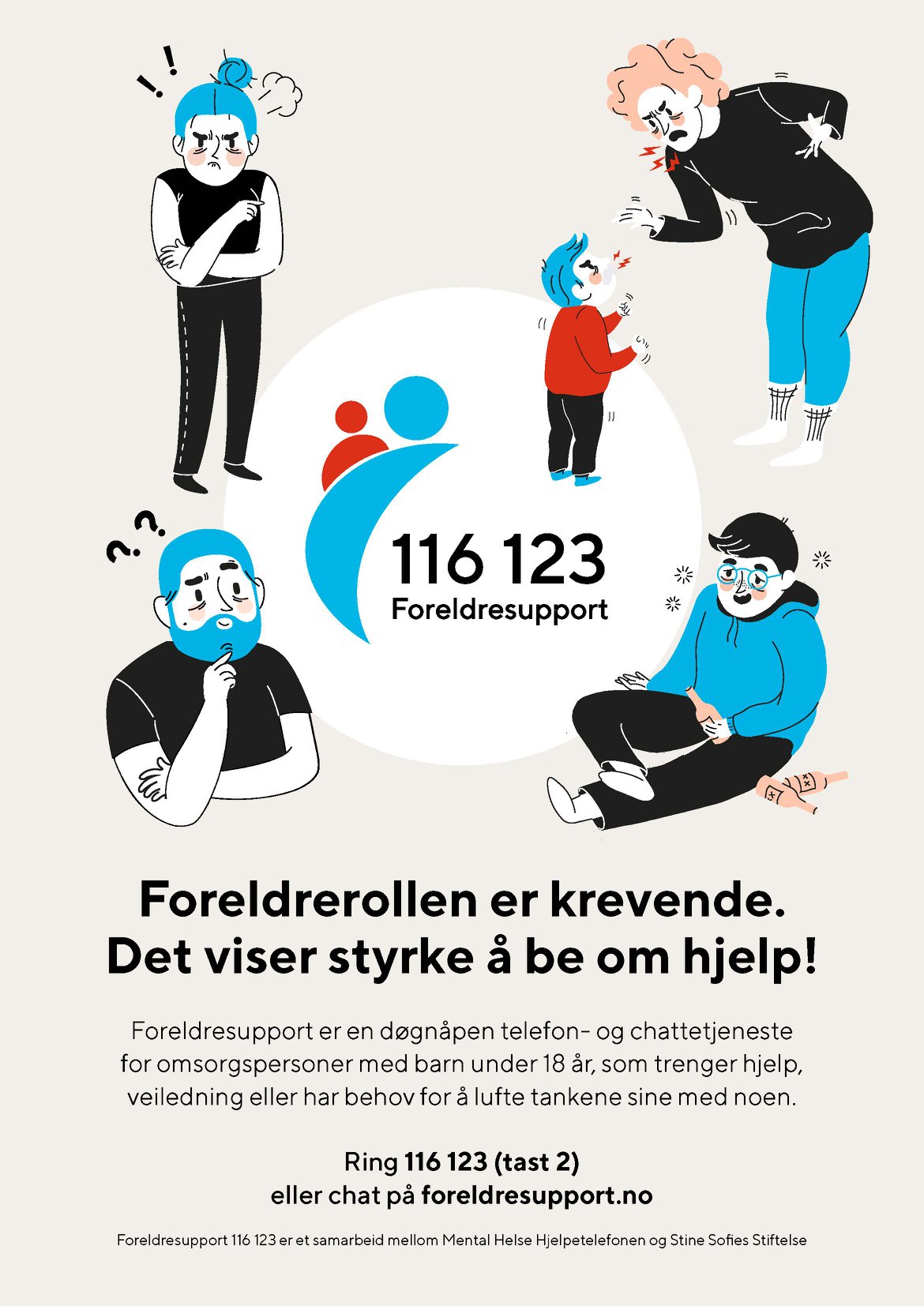 116 123
Foreldresupport

Foreldrerollen er krevende.
Det viser styrke å be om hjelp!

Foreldresupport er en døgnåpen telefon- og chattetjeneste for omsorgspersoner med barn under 18 år, som trenger hjelp, veiledning eller har behov for å lufte tankene sine med noen.

Ring 116 123 (tast 2)
eller chat på foreldresupport.no

Foreldresupport 116 123 er et samarbeid mellom Mental Helse Hjelpetelefonen og Stine Sofies Stiftelse